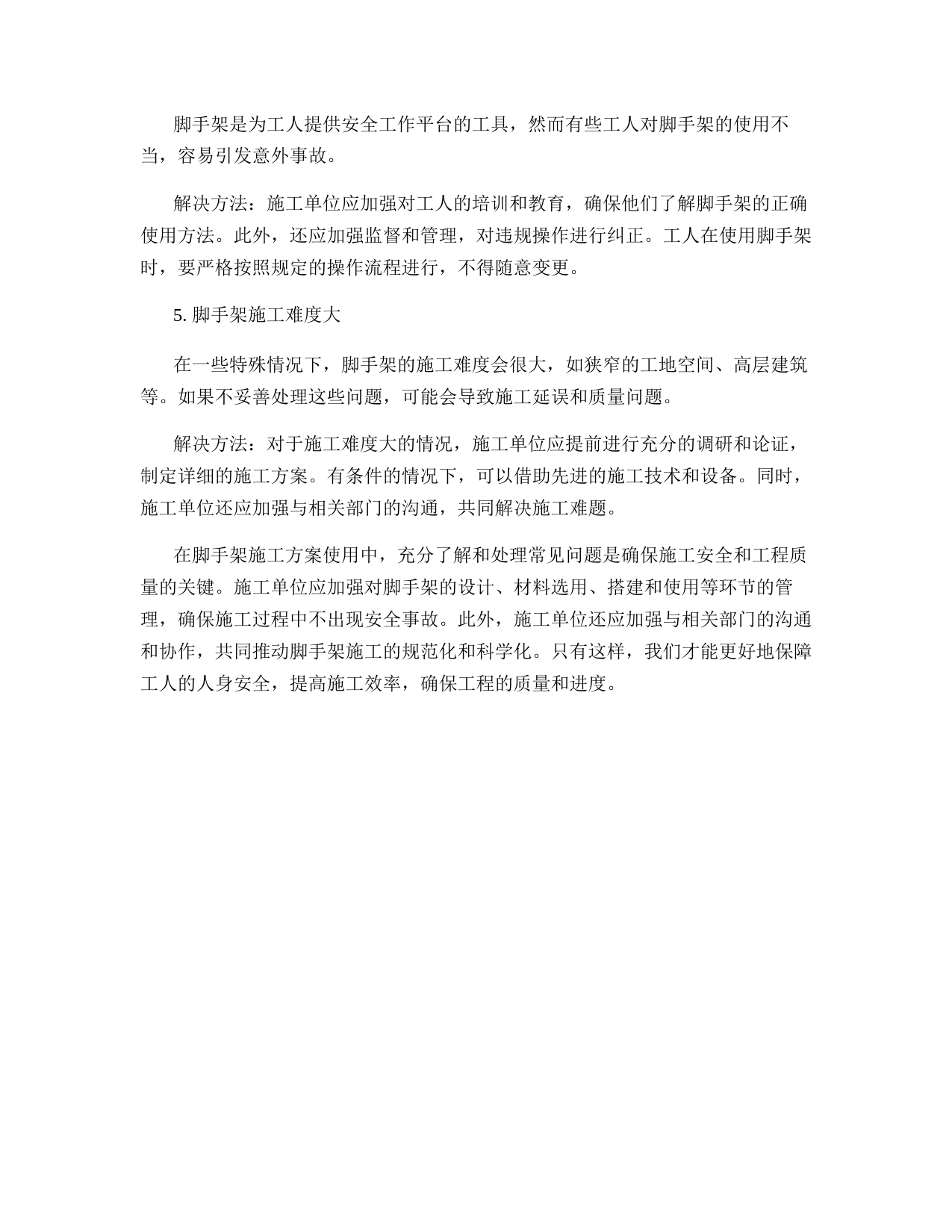 脚手架是为工人提供安全工作平台的工具，然而有些工人对脚手架的使用不当，容易引发意外事故。

解决方法：施工单位应加强对工人的培训和教育，确保他们了解脚手架的正确使用方法。此外，还应加强监督和管理，对违规操作进行纠正。工人在使用脚手架时，要严格按照规定的操作流程进行，不得随意变更。

5. 脚手架施工难度大

在一些特殊情况下，脚手架的施工难度会很大，如狭窄的工地空间、高层建筑等。如果不妥善处理这些问题，可能会导致施工延误和质量问题。

解决方法：对于施工难度大的情况，施工单位应提前进行充分的调研和论证，制定详细的施工方案。有条件的情况下，可以借助先进的施工技术和设备。同时，施工单位还应加强与相关部门的沟通，共同解决施工难题。

在脚手架施工方案使用中，充分了解和处理常见问题是确保施工安全和工程质量的关键。施工单位应加强对脚手架的设计、材料选用、搭建和使用等环节的管理，确保施工过程中不出现安全事故。此外，施工单位还应加强与相关部门的沟通和协作，共同推动脚手架施工的规范化和科学化。只有这样，我们才能更好地保障工人的人身安全，提高施工效率，确保工程的质量和进度。